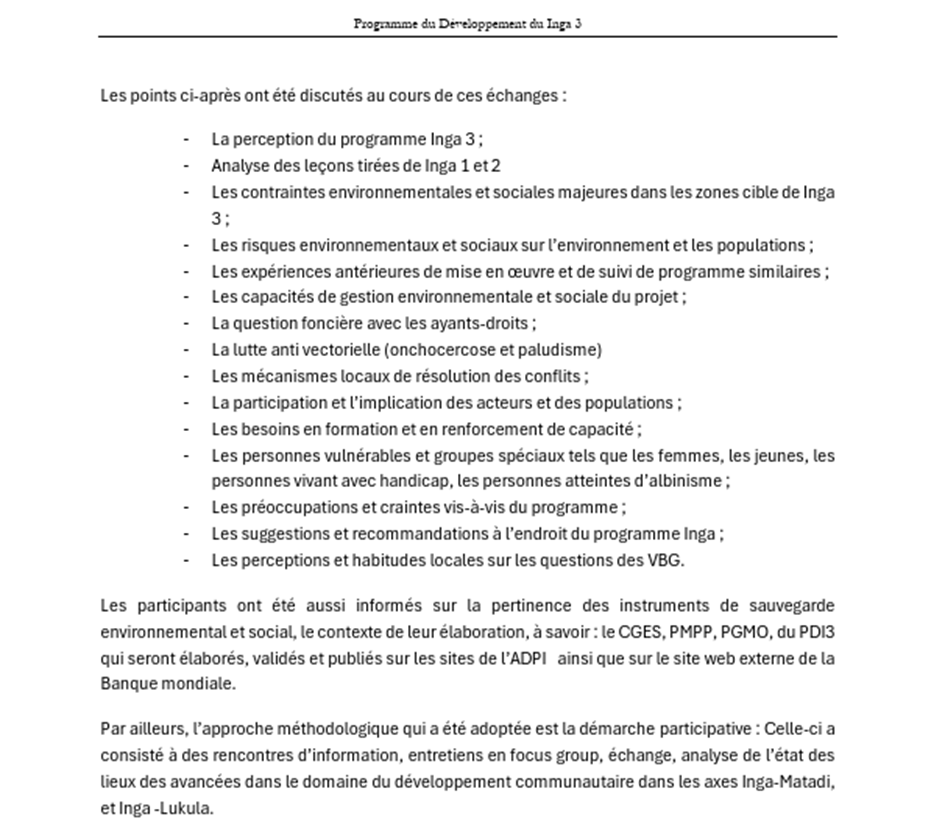 Programme du Développement du Inga 3

Les points ci-après ont été discutés au cours de ces échanges :

- La perception du programme Inga 3 ;
- Analyse des leçons tirées de Inga 1 et 2
- Les contraintes environnementales et sociales majeures dans les zones cible de Inga 3 ;
- Les risques environnementaux et sociaux sur l'environnement et les populations ;
- Les expériences antérieures de mise en œuvre et de suivi de programme similaires ;
- Les capacités de gestion environnementale et sociale du projet ;
- La question foncière avec les ayants-droits ;
- La lutte anti vectorielle (onchocercose et paludisme)
- Les mécanismes locaux de résolution des conflits ;
- La participation et l'implication des acteurs et des populations ;
- Les besoins en formation et en renforcement de capacité ;
- Les personnes vulnérables et groupes spéciaux tels que les femmes, les jeunes, les personnes vivant avec handicap, les personnes atteintes d'albinisme ;
- Les préoccupations et craintes vis-à-vis du programme ;
- Les suggestions et recommandations à l'endroit du programme Inga ;
- Les perceptions et habitudes locales sur les questions des VBG.

Les participants ont été aussi informés sur la pertinence des instruments de sauvegarde environnemental et social, le contexte de leur élaboration, à savoir : le CGES, PMPP, PGMO, du PDI3 qui seront élaborés, validés et publiés sur les sites de l'ADPI ainsi que sur le site web externe de la Banque mondiale.

Par ailleurs, l'approche méthodologique qui a été adoptée est la démarche participative : Celle-ci a consisté à des rencontres d'information, entretiens en focus group, échange, analyse de l'état des lieux des avancées dans le domaine du développement communautaire dans les axes Inga-Matadi, et Inga -Lukula.